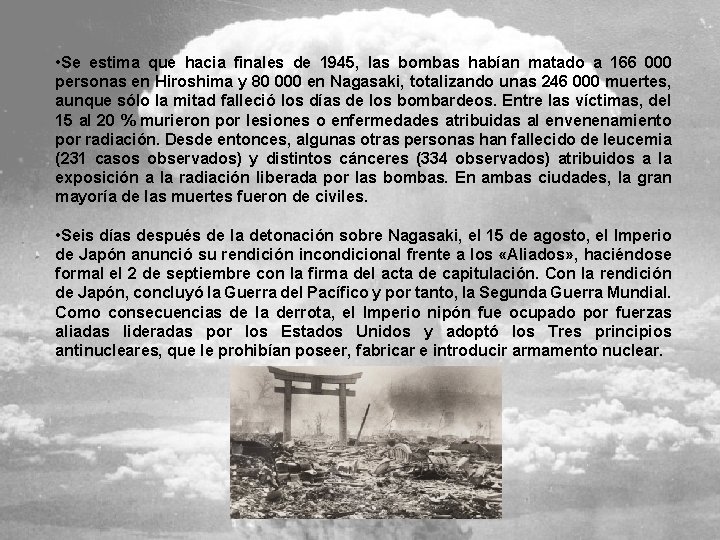 •Se estima que hacia finales de 1945, las bombas habían matado a 166 000 personas en Hiroshima y 80 000 en Nagasaki, totalizando unas 246 000 muertes, aunque sólo la mitad falleció los días de los bombardeos. Entre las víctimas, del 15 al 20 % murieron por lesiones o enfermedades atribuidas al envenenamiento por radiación. Desde entonces, algunas otras personas han fallecido de leucemia (231 casos observados) y distintos cánceres (334 observados) atribuidos a la exposición a la radiación liberada por las bombas. En ambas ciudades, la gran mayoría de las muertes fueron de civiles.

•Seis días después de la detonación sobre Nagasaki, el 15 de agosto, el Imperio de Japón anunció su rendición incondicional frente a los «Aliados», haciéndose formal el 2 de septiembre con la firma del acta de capitulación. Con la rendición de Japón, concluyó la Guerra del Pacífico y por tanto, la Segunda Guerra Mundial. Como consecuencias de la derrota, el Imperio nipón fue ocupado por fuerzas aliadas lideradas por los Estados Unidos y adoptó los Tres principios antinucleares, que le prohibían poseer, fabricar e introducir armamento nuclear.